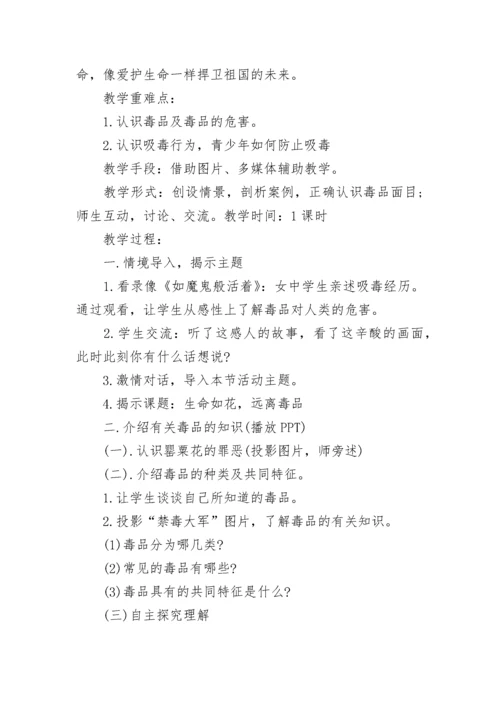 命，像爱护生命一样捍卫祖国的未来。

教学重难点：

1.认识毒品及毒品的危害。

2.认识吸毒行为，青少年如何防止吸毒

教学手段：借助图片、多媒体辅助教学。

教学形式：创设情景，剖析案例，正确认识毒品面目；师生互动，讨论、交流。教学时间：1课时

教学过程：

一.情境导入，揭示主题

1.看录像《如魔鬼般活着》：女中学生亲述吸毒经历。通过观看，让学生从感性上了解毒品对人类的危害。

2.学生交流：听了这感人的故事，看了这辛酸的画面，此时此刻你有什么话想说?

3.激情对话，导入本节活动主题。

4.揭示课题：生命如花，远离毒品

二.介绍有关毒品的知识(播放PPT)

(一).认识罂粟花的罪恶(投影图片，师旁述)

(二).介绍毒品的种类及共同特征。

1.让学生谈谈自己所知道的毒品。

2.投影“禁毒大军”图片，了解毒品的有关知识。

(1)毒品分为哪几类?

(2)常见的毒品有哪些?

(3)毒品具有的共同特征是什么?

(三)自主探究理解